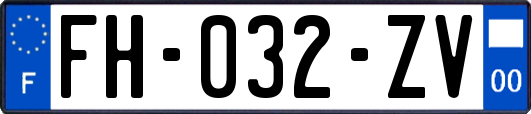 F

FH-032-ZV

00